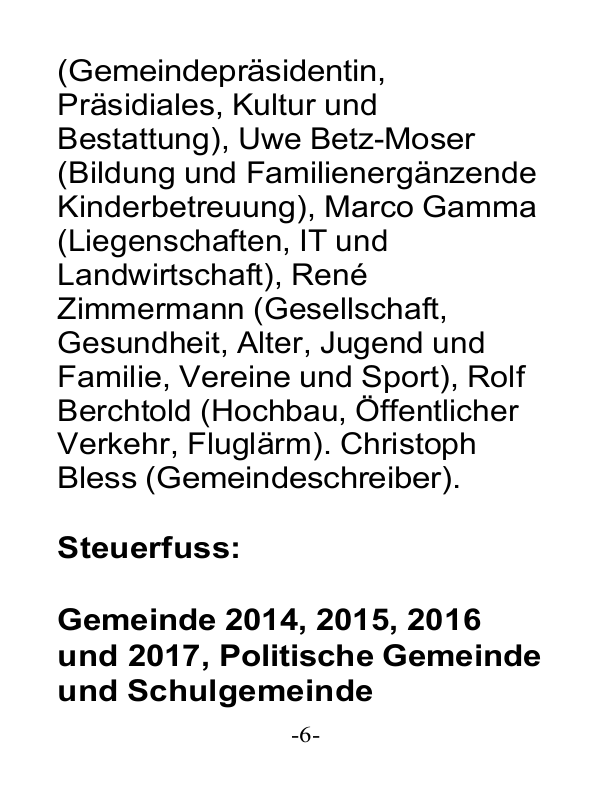 (Gemeindepräsidentin, Präsidiales, Kultur und Bestattung), Uwe Betz-Moser (Bildung und Familienergänzende Kinderbetreuung), Marco Gamma (Liegenschaften, IT und Landwirtschaft), René Zimmermann (Gesellschaft, Gesundheit, Alter, Jugend und Familie, Vereine und Sport), Rolf Berchtold (Hochbau, Öffentlicher Verkehr, Fluglärm). Christoph Bless (Gemeindeschreiber).

Steuerfuss:

Gemeinde 2014, 2015, 2016 und 2017, Politische Gemeinde und Schulgemeinde

-6-